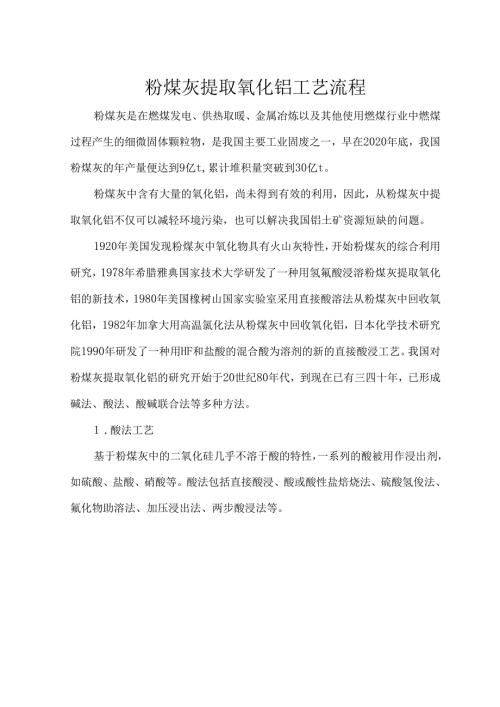 粉煤灰提取氧化铝工艺流程

粉煤灰是在燃煤发电、供热取暖、金属冶炼以及其他使用燃煤行业中燃煤过程产生的细微固体颗粒物，是我国主要工业固废之一，早在2020年底，我国粉煤灰的年产量便达到9亿t，累计堆积量突破到30亿t。

粉煤灰中含有大量的氧化铝，尚未得到有效的利用，因此，从粉煤灰中提取氧化铝不仅可以减轻环境污染，也可以解决我国铝土矿资源短缺的问题。

1920年美国发现粉煤灰中氧化物具有火山灰特性，开始粉煤灰的综合利用研究，1978年希腊雅典国家技术大学研发了一种用氢氟酸浸溶粉煤灰提取氧化铝的新技术，1980年美国橡树山国家实验室采用直接酸溶法从粉煤灰中回收氧化铝，1982年加拿大用高温氯化法从粉煤灰中回收氧化铝，日本化学技术研究院1990年研发了一种用HF和盐酸的混合酸为溶剂的新的直接酸浸工艺。我国对粉煤灰提取氧化铝的研究开始于20世纪80年代，到现在已有三四十年，已形成碱法、酸法、酸碱联合法等多种方法。

1．酸法工艺

基于粉煤灰中的二氧化硅几乎不溶于酸的特性，一系列的酸被用作浸出剂，如硫酸、盐酸、硝酸等。酸法包括直接酸浸、酸或酸性盐焙烧法、硫酸氢俊法、氟化物助溶法、加压浸出法、两步酸浸法等。